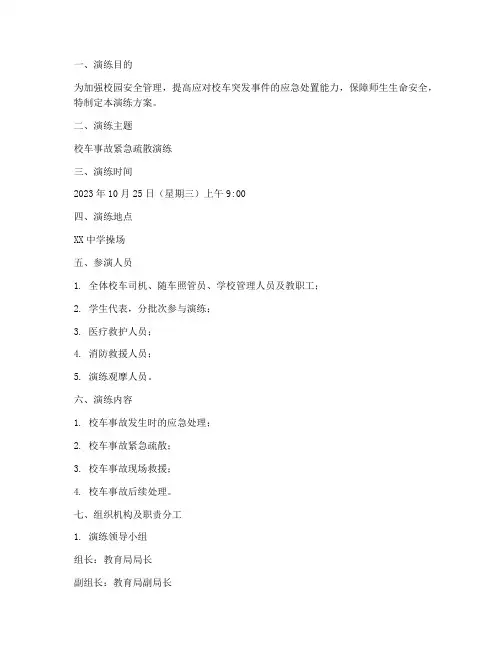 一、演练目的

为加强校园安全管理，提高应对校车突发事件的应急处置能力，保障师生生命安全，特制定本演练方案。

二、演练主题

校车事故紧急疏散演练

三、演练时间

2023 年 10 月 25 日（星期三）上午 9:00

四、演练地点

XX 中学操场

五、参演人员

1. 全体校车司机、随车照管员、学校管理人员及教职工；

2. 学生代表，分批次参与演练；

3. 医疗救护人员；

4. 消防救援人员；

5. 演练观摩人员。

六、演练内容

1. 校车事故发生时的应急处理；

2. 校车事故紧急疏散；

3. 校车事故现场救援；

4. 校车事故后续处理。

七、组织机构及职责分工

1. 演练领导小组

组长：教育局局长

副组长：教育局副局长